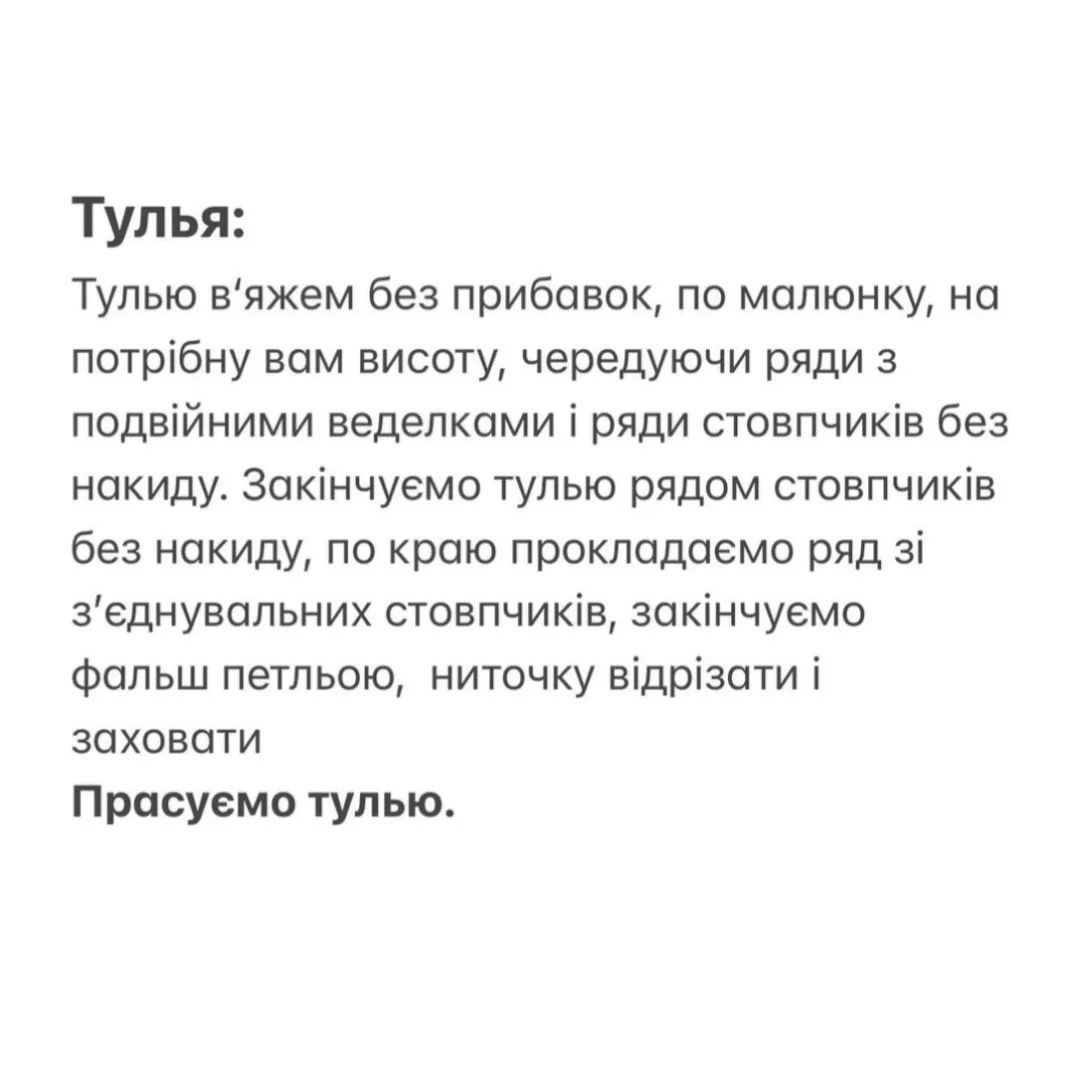 Тулья:

Тулью в‘яжем без прибавок, по малюнку, на потрібну вам висоту, чередуючи ряди з подвійними веделками і ряди стовпчиків без накиду. Закінчуємо тулью рядом стовпчиків без накиду, по краю прокладаємо ряд зі з’єднувальних стовпчиків, закінчуємо фальш петльою,  ниточку відрізати і заховати

Прасуємо тулью.